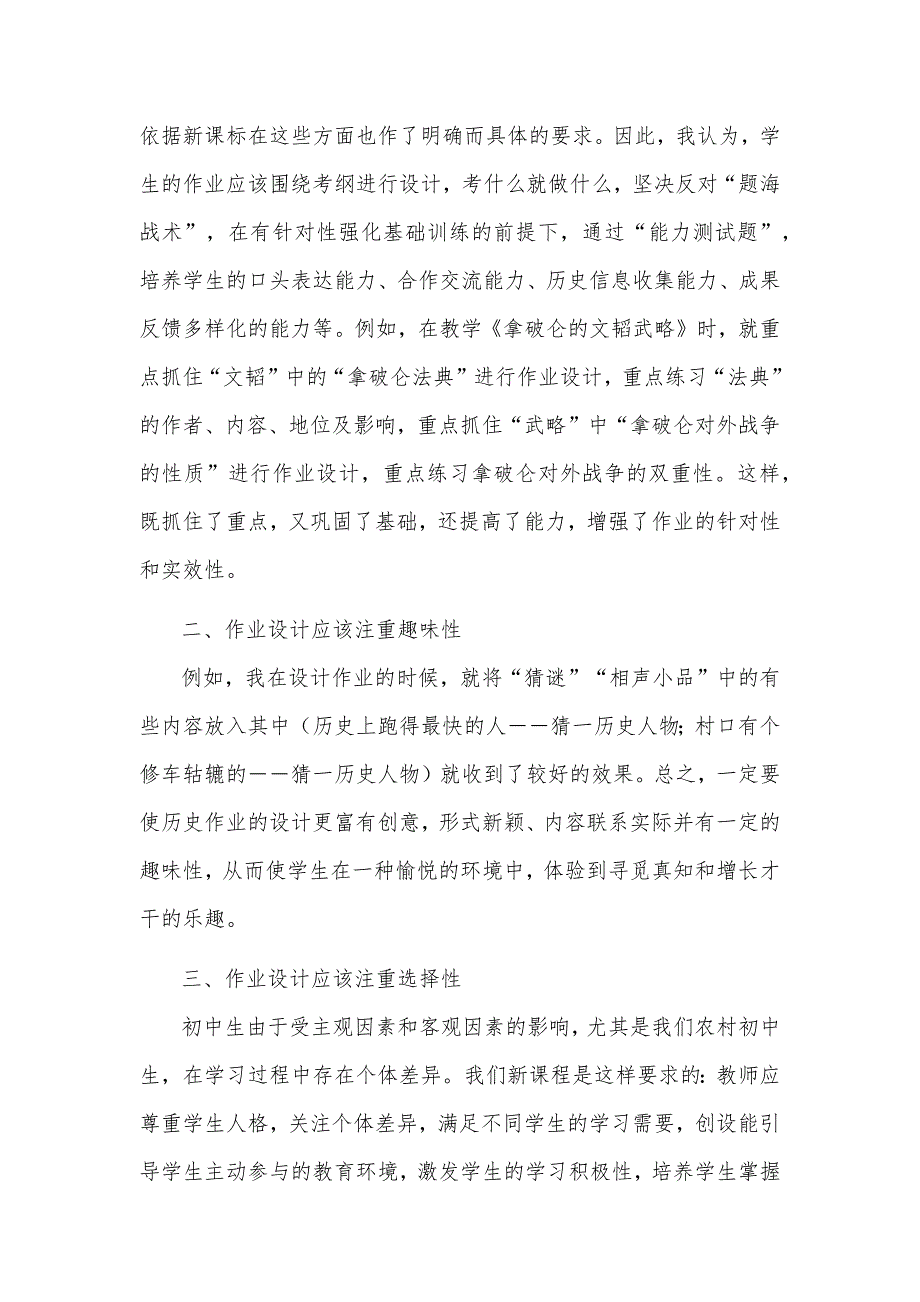 依据新课标在这些方面也作了明确而具体的要求。因此，我认为，学生的作业应该围绕考纲进行设计，考什么就做什么，坚决反对“题海战术”，在有针对性强化基础训练的前提下，通过“能力测试题”，培养学生的口头表达能力、合作交流能力、历史信息收集能力、成果反馈多样化的能力等。例如，在教学《拿破仑的文韬武略》时，就重点抓住“文韬”中的“拿破仑法典”进行作业设计，重点练习“法典”的作者、内容、地位及影响，重点抓住“武略”中“拿破仑对外战争的性质”进行作业设计，重点练习拿破仑对外战争的双重性。这样，既抓住了重点，又巩固了基础，还提高了能力，增强了作业的针对性和实效性。

二、作业设计应该注重趣味性

例如，我在设计作业的时候，就将“猜谜”“相声小品”中的有些内容放入其中（历史上跑得最快的人——猜一历史人物；村口有个修车轱辘的——猜一历史人物）就收到了较好的效果。总之，一定要使历史作业的设计更富有创意，形式新颖、内容联系实际并有一定的趣味性，从而使学生在一种愉悦的环境中，体验到寻觅真知和增长才干的乐趣。

三、作业设计应该注重选择性

初中生由于受主观因素和客观因素的影响，尤其是我们农村初中生，在学习过程中存在个体差异。我们新课程是这样要求的：教师应尊重学生人格，关注个体差异，满足不同学生的学习需要，创设能引导学生主动参与的教育环境，激发学生的学习积极性，培养学生掌握